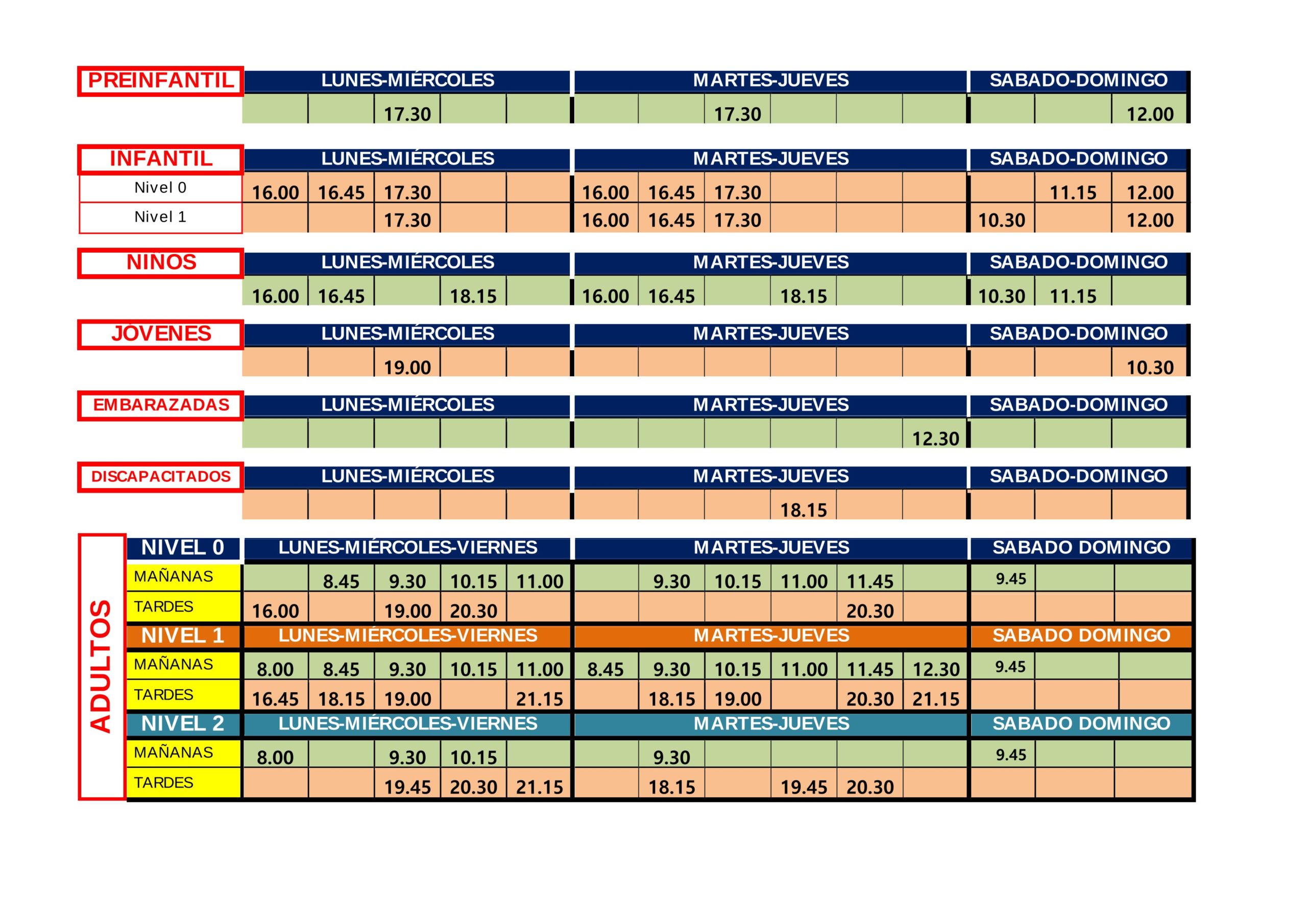 | PREINFANTIL | LUNES-MIÉRCOLES | | | | | MARTES-JUEVES | | | | | | SABADO-DOMINGO | | |
|---|---|---|---|---|---|---|---|---|---|---|---|---|---|---|
| | | | 17.30 | | | | | 17.30 | | | | | | 12.00 |

| INFANTIL | LUNES-MIÉRCOLES | | | | | MARTES-JUEVES | | | | | | SABADO-DOMINGO | | |
|---|---|---|---|---|---|---|---|---|---|---|---|---|---|---|
| Nivel 0 | 16.00 | 16.45 | 17.30 | | | 16.00 | 16.45 | 17.30 | | | | | 11.15 | 12.00 |
| Nivel 1 | | | 17.30 | | | 16.00 | 16.45 | 17.30 | | | | 10.30 | | 12.00 |

| NINOS | LUNES-MIÉRCOLES | | | | | MARTES-JUEVES | | | | | | SABADO-DOMINGO | | |
|---|---|---|---|---|---|---|---|---|---|---|---|---|---|---|
| | 16.00 | 16.45 | | 18.15 | | 16.00 | 16.45 | | 18.15 | | | 10.30 | 11.15 | |

| JOVENES | LUNES-MIÉRCOLES | | | | | MARTES-JUEVES | | | | | | SABADO-DOMINGO | | |
|---|---|---|---|---|---|---|---|---|---|---|---|---|---|---|
| | | | 19.00 | | | | | | | | | | | 10.30 |

| EMBARAZADAS | LUNES-MIÉRCOLES | | | | | MARTES-JUEVES | | | | | | SABADO-DOMINGO | | |
|---|---|---|---|---|---|---|---|---|---|---|---|---|---|---|
| | | | | | | | | | | | 12.30 | | | |

| DISCAPACITADOS | LUNES-MIÉRCOLES | | | | | MARTES-JUEVES | | | | | | SABADO-DOMINGO | | |
|---|---|---|---|---|---|---|---|---|---|---|---|---|---|---|
| | | | | | | | | | 18.15 | | | | | |

ADULTOS

| NIVEL 0 | LUNES-MIÉRCOLES-VIERNES | | | | | MARTES-JUEVES | | | | | | SABADO DOMINGO | | |
|---|---|---|---|---|---|---|---|---|---|---|---|---|---|---|
| MAÑANAS | | 8.45 | 9.30 | 10.15 | 11.00 | | 9.30 | 10.15 | 11.00 | 11.45 | | 9.45 | | |
| TARDES | 16.00 | | 19.00 | 20.30 | | | | | | 20.30 | | | | |
| NIVEL 1 | LUNES-MIÉRCOLES-VIERNES | | | | | MARTES-JUEVES | | | | | | SABADO DOMINGO | | |
| MAÑANAS | 8.00 | 8.45 | 9.30 | 10.15 | 11.00 | 8.45 | 9.30 | 10.15 | 11.00 | 11.45 | 12.30 | 9.45 | | |
| TARDES | 16.45 | 18.15 | 19.00 | | 21.15 | | 18.15 | 19.00 | | 20.30 | 21.15 | | | |
| NIVEL 2 | LUNES-MIÉRCOLES-VIERNES | | | | | MARTES-JUEVES | | | | | | SABADO DOMINGO | | |
| MAÑANAS | 8.00 | | 9.30 | 10.15 | | | 9.30 | | | | | 9.45 | | |
| TARDES | | | 19.45 | 20.30 | 21.15 | | 18.15 | | 19.45 | 20.30 | | | | |